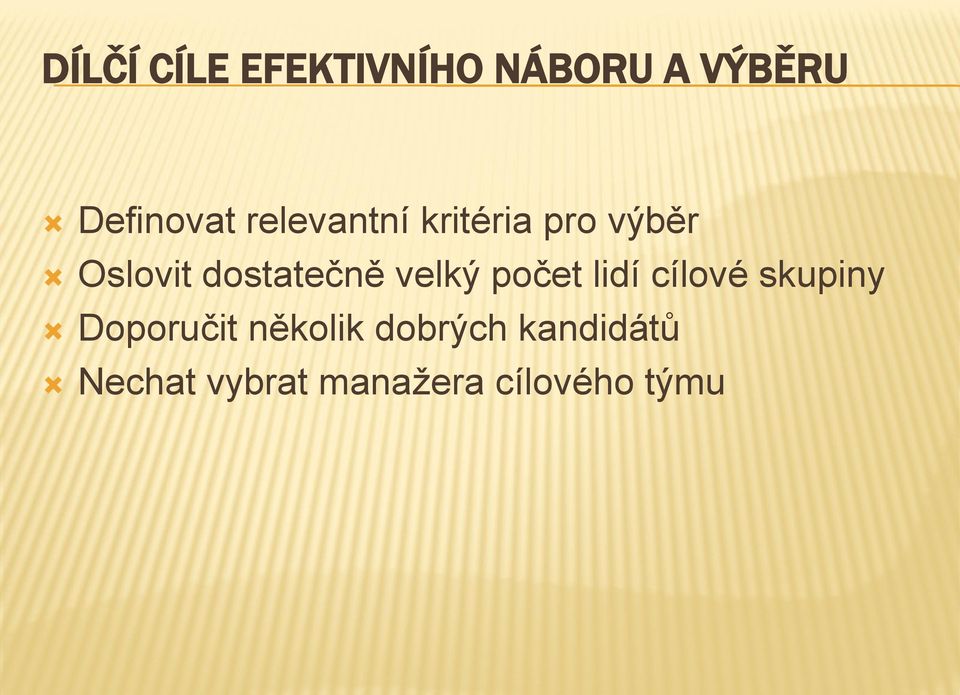 DÍLČÍ CÍLE EFEKTIVNÍHO NÁBORU A VÝBĚRU

Definovat relevantní kritéria pro výběr
Oslovit dostatečně velký počet lidí cílové skupiny
Doporučit několik dobrých kandidátů
Nechat vybrat manažera cílového týmu